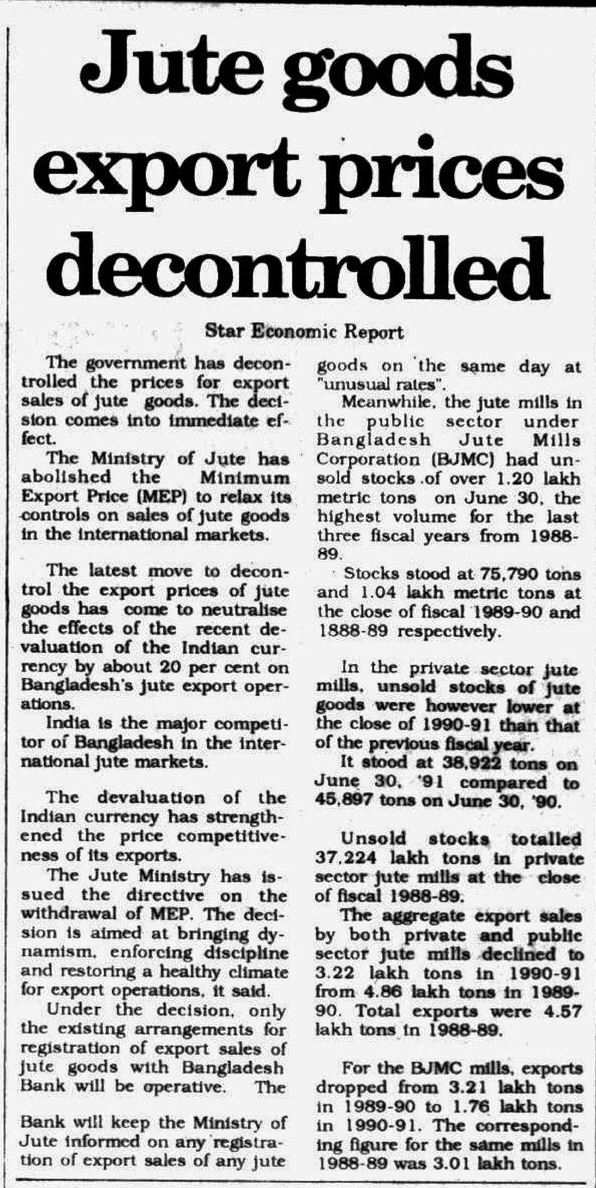 Jute goods export prices decontrolled

Star Economic Report

The government has decontrolled the prices for export sales of jute goods. The decision comes into immediate effect.

The Ministry of Jute has abolished the Minimum Export Price (MEP) to relax its controls on sales of jute goods in the international markets.

The latest move to decontrol the export prices of jute goods has come to neutralise the effects of the recent devaluation of the Indian currency by about 20 per cent on Bangladesh's jute export operations.

India is the major competitor of Bangladesh in the international jute markets.

The devaluation of the Indian currency has strengthened the price competitiveness of its exports.

The Jute Ministry has issued the directive on the withdrawal of MEP. The decision is aimed at bringing dynamism, enforcing discipline and restoring a healthy climate for export operations, it said.

Under the decision, only the existing arrangements for registration of export sales of jute goods with Bangladesh Bank will be operative. The

Bank will keep the Ministry of Jute informed on any registration of export sales of any jute goods on the same day at "unusual rates".

Meanwhile, the jute mills in the public sector under Bangladesh Jute Mills Corporation (BJMC) had unsold stocks of over 1.20 lakh metric tons on June 30, the highest volume for the last three fiscal years from 1988-89.

Stocks stood at 75,790 tons and 1.04 lakh metric tons at the close of fiscal 1989-90 and 1888-89 respectively.

In the private sector jute mills, unsold stocks of jute goods were however lower at the close of 1990-91 than that of the previous fiscal year.

It stood at 38,922 tons on June 30, '91 compared to 45,897 tons on June 30, '90.

Unsold stocks totalled 37,224 lakh tons in private sector jute mills at the close of fiscal 1988-89.

The aggregate export sales by both private and public sector jute mills declined to 3.22 lakh tons in 1990-91 from 4.86 lakh tons in 1989-90. Total exports were 4.57 lakh tons in 1988-89.

For the BJMC mills, exports dropped from 3.21 lakh tons in 1989-90 to 1.76 lakh tons in 1990-91. The corresponding figure for the same mills in 1988-89 was 3.01 lakh tons.